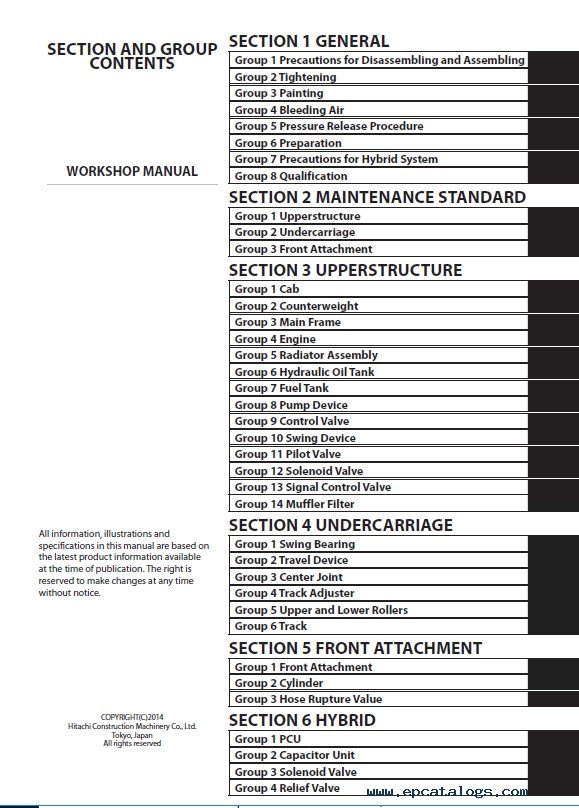 SECTION AND GROUP CONTENTS

WORKSHOP MANUAL

All information, illustrations and specifications in this manual are based on the latest product information available at the time of publication. The right is reserved to make changes at any time without notice.

COPYRIGHT(C)2014
Hitachi Construction Machinery Co., Ltd.
Tokyo, Japan
All rights reserved

SECTION 1 GENERAL
Group 1 Precautions for Disassembling and Assembling
Group 2 Tightening
Group 3 Painting
Group 4 Bleeding Air
Group 5 Pressure Release Procedure
Group 6 Preparation
Group 7 Precautions for Hybrid System
Group 8 Qualification

SECTION 2 MAINTENANCE STANDARD
Group 1 Upperstructure
Group 2 Undercarriage
Group 3 Front Attachment

SECTION 3 UPPERSTRUCTURE
Group 1 Cab
Group 2 Counterweight
Group 3 Main Frame
Group 4 Engine
Group 5 Radiator Assembly
Group 6 Hydraulic Oil Tank
Group 7 Fuel Tank
Group 8 Pump Device
Group 9 Control Valve
Group 10 Swing Device
Group 11 Pilot Valve
Group 12 Solenoid Valve
Group 13 Signal Control Valve
Group 14 Muffler Filter

SECTION 4 UNDERCARRIAGE
Group 1 Swing Bearing
Group 2 Travel Device
Group 3 Center Joint
Group 4 Track Adjuster
Group 5 Upper and Lower Rollers
Group 6 Track

SECTION 5 FRONT ATTACHMENT
Group 1 Front Attachment
Group 2 Cylinder
Group 3 Hose Rupture Value

SECTION 6 HYBRID
Group 1 PCU
Group 2 Capacitor Unit
Group 3 Solenoid Valve
Group 4 Relief Valve

www.epcatalogs.com